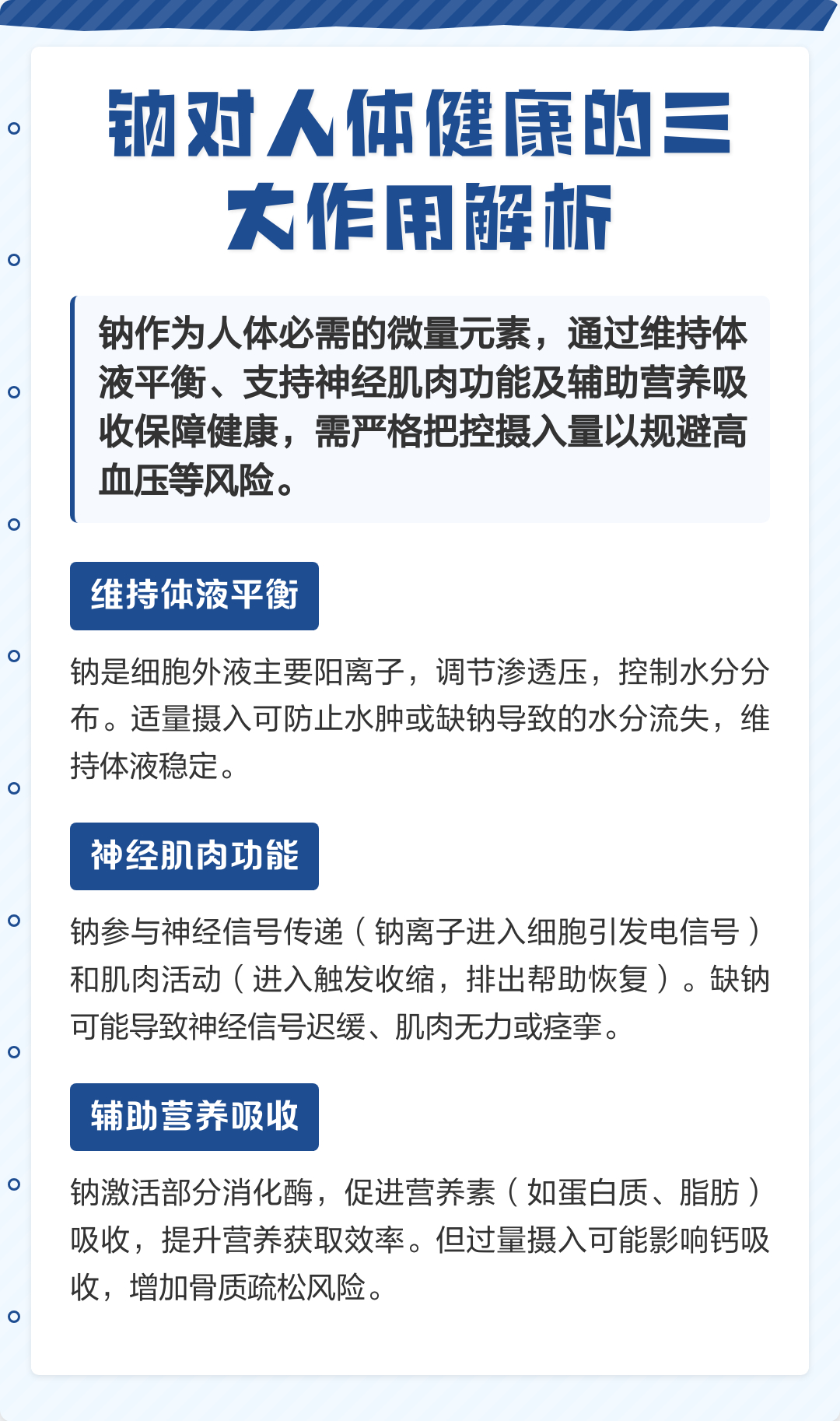 钠对人体健康的三大作用解析

钠作为人体必需的微量元素，通过维持体液平衡、支持神经肌肉功能及辅助营养吸收保障健康，需严格把控摄入量以规避高血压等风险。

维持体液平衡

钠是细胞外液主要阳离子，调节渗透压，控制水分分布。适量摄入可防止水肿或缺钠导致的水分流失，维持体液稳定。

神经肌肉功能

钠参与神经信号传递（钠离子进入细胞引发电信号）和肌肉活动（进入触发收缩，排出帮助恢复）。缺钠可能导致神经信号迟缓、肌肉无力或痉挛。

辅助营养吸收

钠激活部分消化酶，促进营养素（如蛋白质、脂肪）吸收，提升营养获取效率。但过量摄入可能影响钙吸收，增加骨质疏松风险。